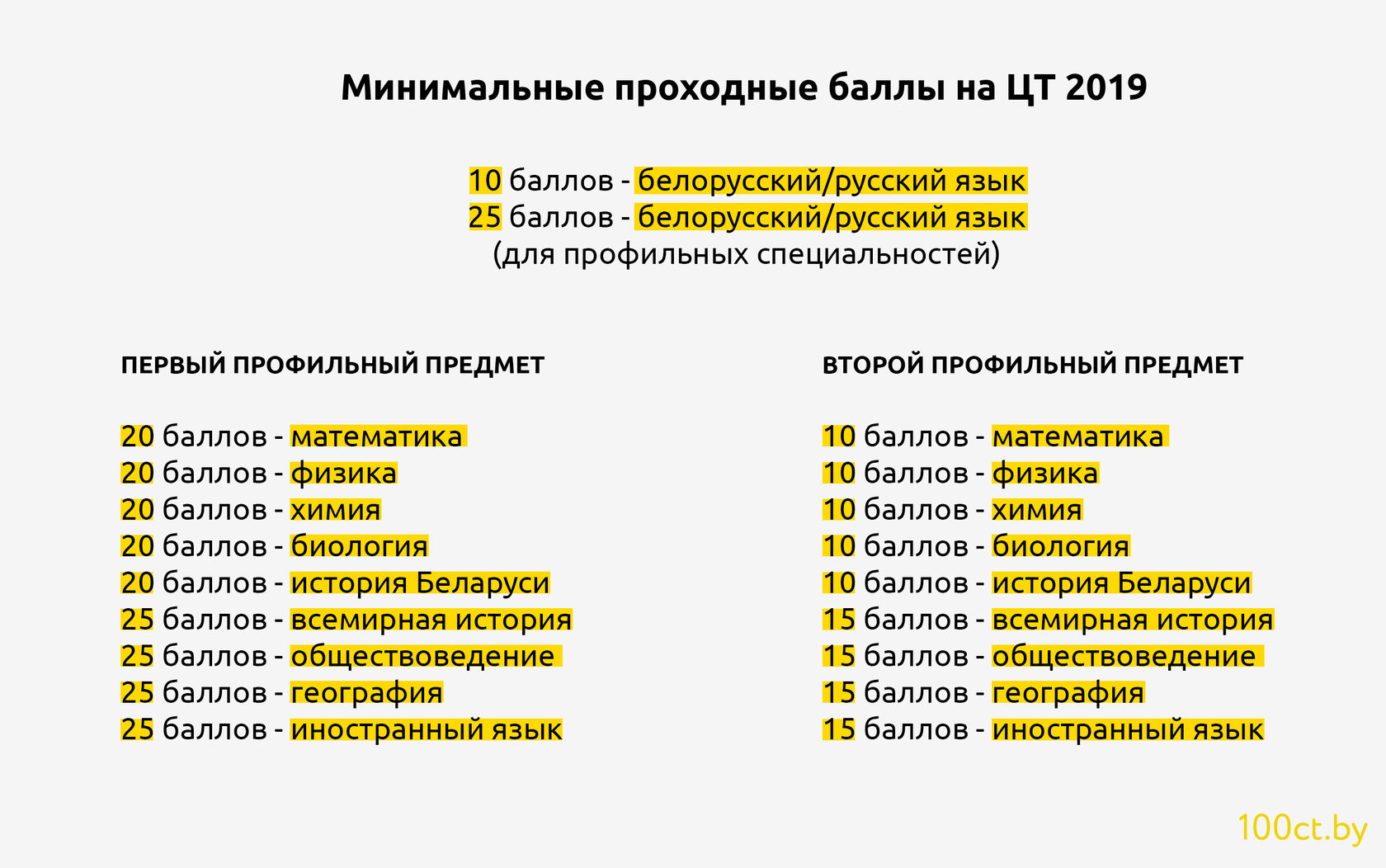 Минимальные проходные баллы на ЦТ 2019

10 баллов - белорусский/русский язык
25 баллов - белорусский/русский язык
(для профильных специальностей)

ПЕРВЫЙ ПРОФИЛЬНЫЙ ПРЕДМЕТ

20 баллов - математика
20 баллов - физика
20 баллов - химия
20 баллов - биология
20 баллов - история Беларуси
25 баллов - всемирная история
25 баллов - обществоведение
25 баллов - география
25 баллов - иностранный язык

ВТОРОЙ ПРОФИЛЬНЫЙ ПРЕДМЕТ

10 баллов - математика
10 баллов - физика
10 баллов - химия
10 баллов - биология
10 баллов - история Беларуси
15 баллов - всемирная история
15 баллов - обществоведение
15 баллов - география
15 баллов - иностранный язык

100ct.by